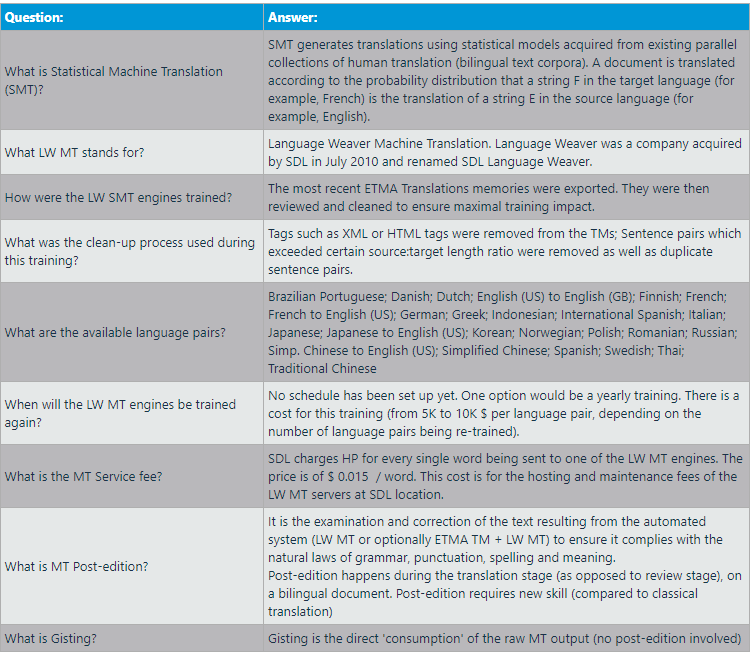 | Question: | Answer: |
|---|---|
| What is Statistical Machine Translation (SMT)? | SMT generates translations using statistical models acquired from existing parallel collections of human translation (bilingual text corpora). A document is translated according to the probability distribution that a string F in the target language (for example, French) is the translation of a string E in the source language (for example, English). |
| What LW MT stands for? | Language Weaver Machine Translation. Language Weaver was a company acquired by SDL in July 2010 and renamed SDL Language Weaver. |
| How were the LW SMT engines trained? | The most recent ETMA Translations memories were exported. They were then reviewed and cleaned to ensure maximal training impact. |
| What was the clean-up process used during this training? | Tags such as XML or HTML tags were removed from the TMs; Sentence pairs which exceeded certain source:target length ratio were removed as well as duplicate sentence pairs. |
| What are the available language pairs? | Brazilian Portuguese; Danish; Dutch; English (US) to English (GB); Finnish; French; French to English (US); German; Greek; Indonesian; International Spanish; Italian; Japanese; Japanese to English (US); Korean; Norwegian; Polish; Romanian; Russian; Simp. Chinese to English (US); Simplified Chinese; Spanish; Swedish; Thai; Traditional Chinese |
| When will the LW MT engines be trained again? | No schedule has been set up yet. One option would be a yearly training. There is a cost for this training (from 5K to 10K $ per language pair, depending on the number of language pairs being re-trained). |
| What is the MT Service fee? | SDL charges HP for every single word being sent to one of the LW MT engines. The price is of $ 0.015 / word. This cost is for the hosting and maintenance fees of the LW MT servers at SDL location. |
| What is MT Post-edition? | It is the examination and correction of the text resulting from the automated system (LW MT or optionally ETMA TM + LW MT) to ensure it complies with the natural laws of grammar, punctuation, spelling and meaning. Post-edition happens during the translation stage (as opposed to review stage), on a bilingual document. Post-edition requires new skill (compared to classical translation) |
| What is Gisting? | Gisting is the direct 'consumption' of the raw MT output (no post-edition involved) |